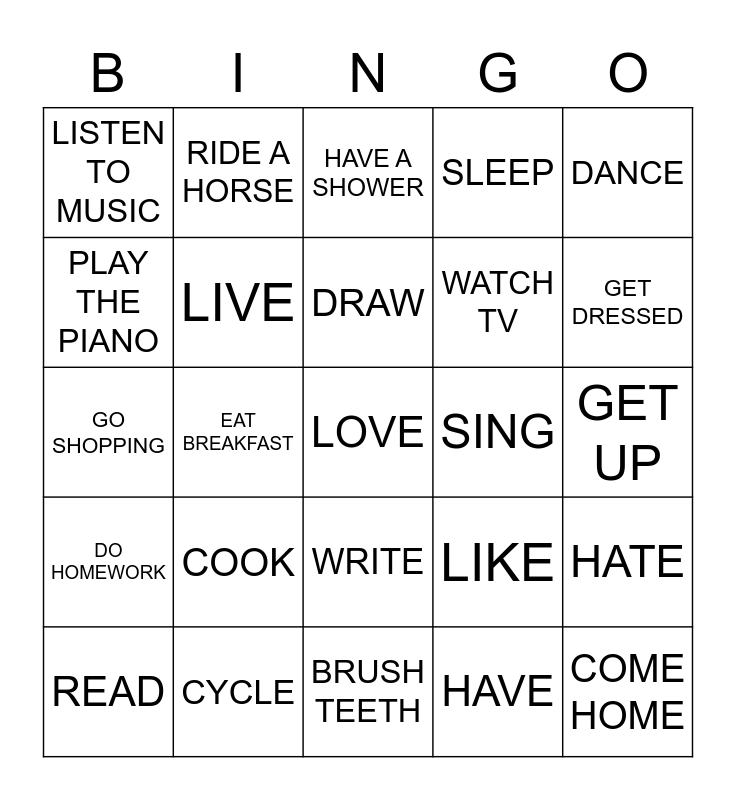 | B | I | N | G | O |
|---|---|---|---|---|
| LISTEN TO MUSIC | RIDE A HORSE | HAVE A SHOWER | SLEEP | DANCE |
| PLAY THE PIANO | LIVE | DRAW | WATCH TV | GET DRESSED |
| GO SHOPPING | EAT BREAKFAST | LOVE | SING | GET UP |
| DO HOMEWORK | COOK | WRITE | LIKE | HATE |
| READ | CYCLE | BRUSH TEETH | HAVE | COME HOME |